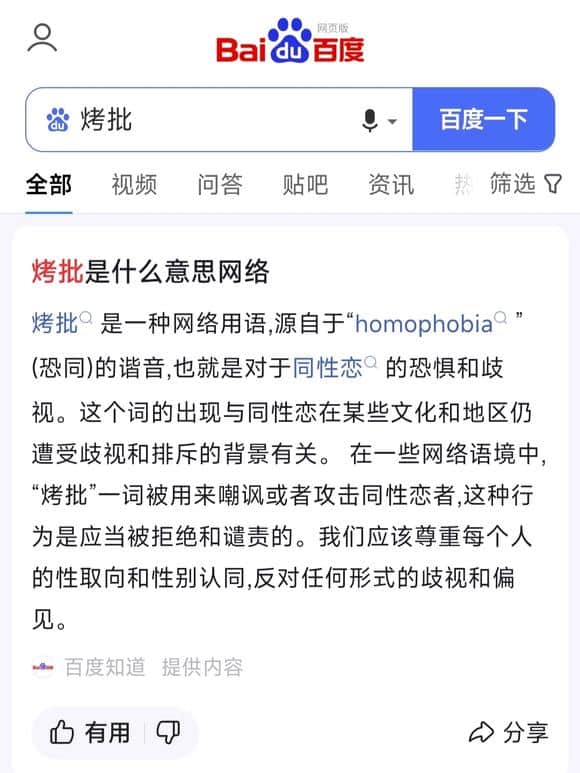 Bai du 百度 网页版

烤批

百度一下

全部 视频 问答 贴吧 资讯 热 筛选

烤批是什么意思网络

烤批 是一种网络用语,源自于“homophobia ”(恐同)的谐音,也就是对于同性恋 的恐惧和歧视。这个词的出现与同性恋在某些文化和地区仍遭受歧视和排斥的背景有关。 在一些网络语境中,“烤批”一词被用来嘲讽或者攻击同性恋者,这种行为是应当被拒绝和谴责的。我们应该尊重每个人的性取向和性别认同,反对任何形式的歧视和偏见。

百度知道 提供内容

有用

分享